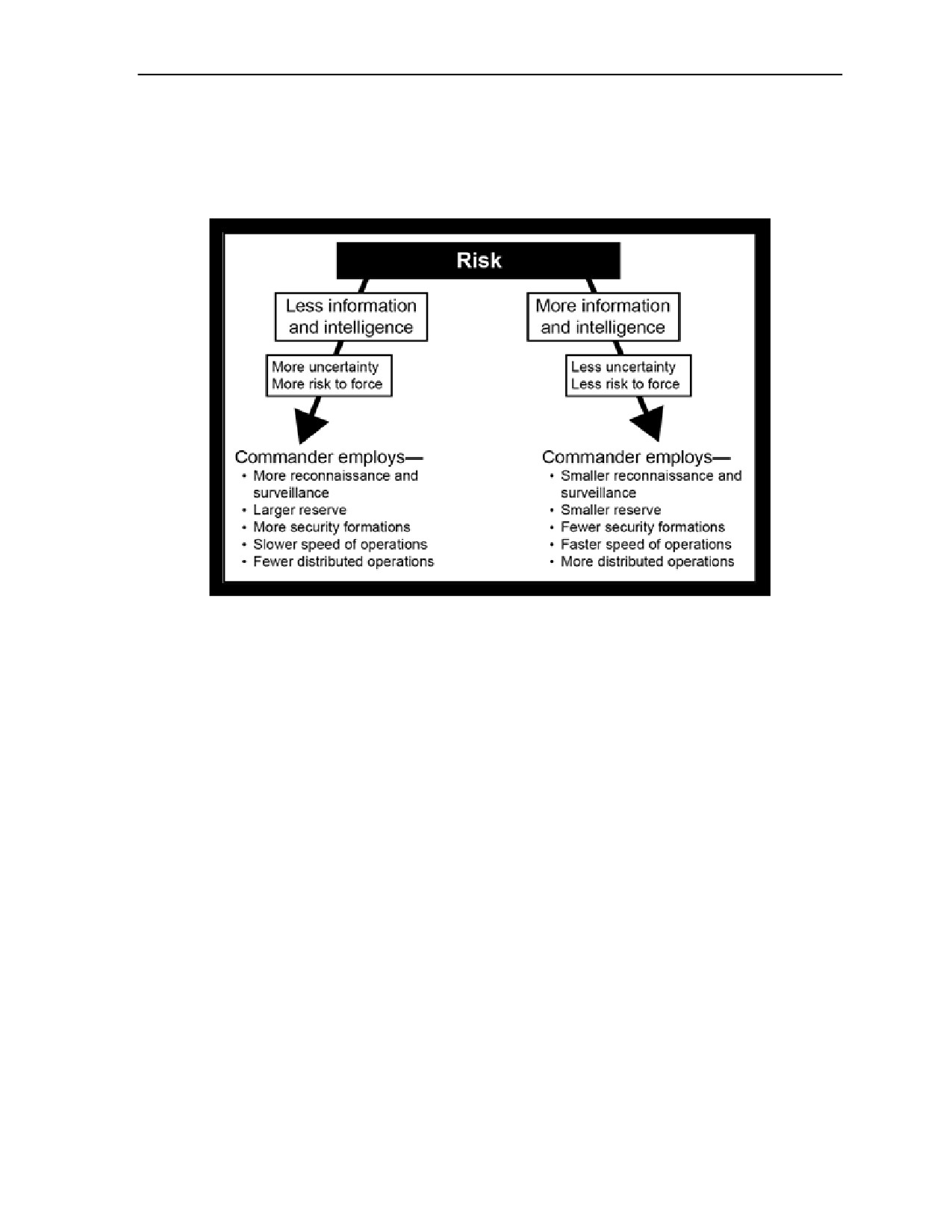 Risk

Less information and intelligence

More uncertainty
More risk to force

Commander employs—
• More reconnaissance and surveillance
• Larger reserve
• More security formations
• Slower speed of operations
• Fewer distributed operations

More information and intelligence

Less uncertainty
Less risk to force

Commander employs—
• Smaller reconnaissance and surveillance
• Smaller reserve
• Fewer security formations
• Faster speed of operations
• More distributed operations